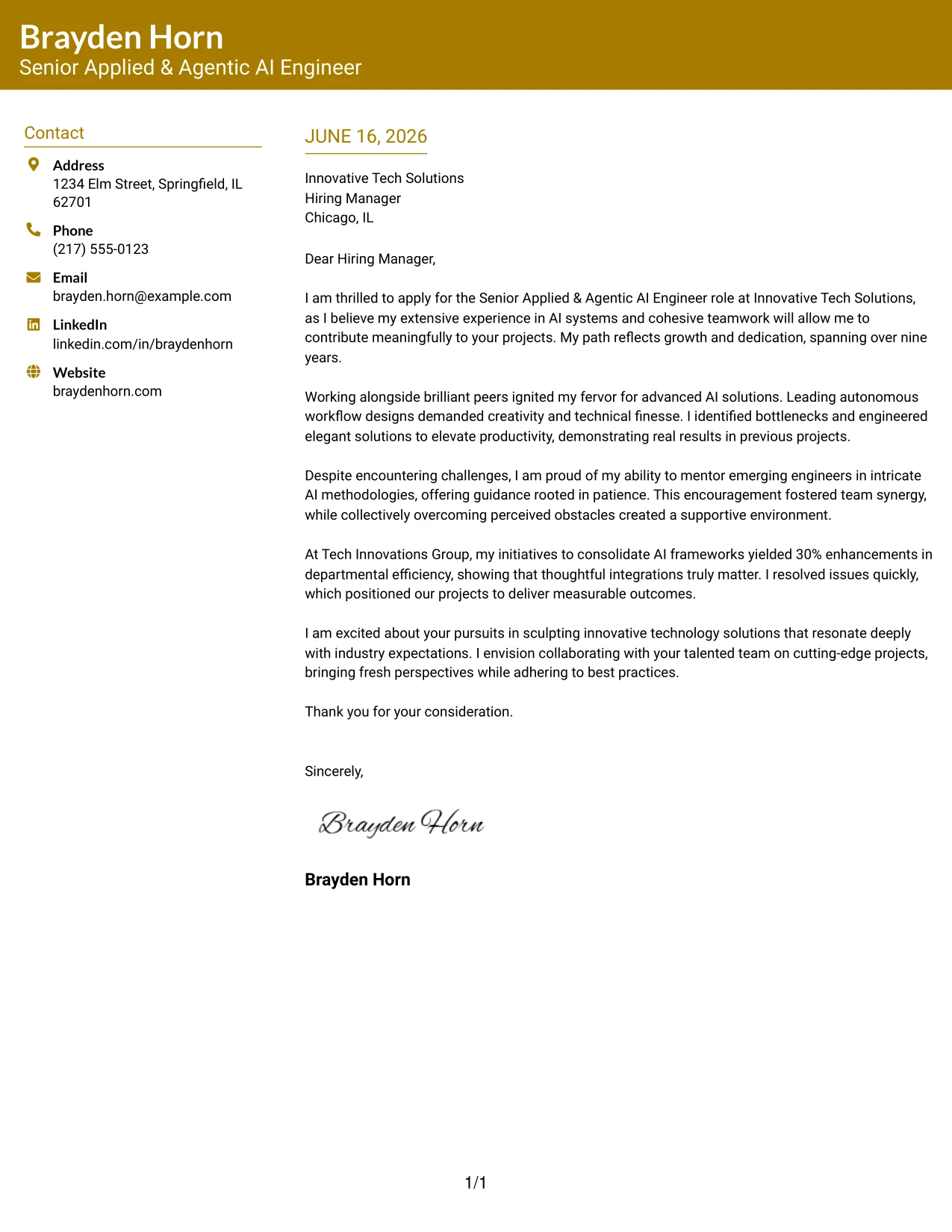 Brayden Horn
Senior Applied & Agentic AI Engineer

Contact

Address
1234 Elm Street, Springfield, IL 62701

Phone
(217) 555-0123

Email
brayden.horn@example.com

LinkedIn
linkedin.com/in/braydenhorn

Website
braydenhorn.com

JUNE 16, 2026

Innovative Tech Solutions
Hiring Manager
Chicago, IL

Dear Hiring Manager,

I am thrilled to apply for the Senior Applied & Agentic AI Engineer role at Innovative Tech Solutions, as I believe my extensive experience in AI systems and cohesive teamwork will allow me to contribute meaningfully to your projects. My path reflects growth and dedication, spanning over nine years.

Working alongside brilliant peers ignited my fervor for advanced AI solutions. Leading autonomous workflow designs demanded creativity and technical finesse. I identified bottlenecks and engineered elegant solutions to elevate productivity, demonstrating real results in previous projects.

Despite encountering challenges, I am proud of my ability to mentor emerging engineers in intricate AI methodologies, offering guidance rooted in patience. This encouragement fostered team synergy, while collectively overcoming perceived obstacles created a supportive environment.

At Tech Innovations Group, my initiatives to consolidate AI frameworks yielded 30% enhancements in departmental efficiency, showing that thoughtful integrations truly matter. I resolved issues quickly, which positioned our projects to deliver measurable outcomes.

I am excited about your pursuits in sculpting innovative technology solutions that resonate deeply with industry expectations. I envision collaborating with your talented team on cutting-edge projects, bringing fresh perspectives while adhering to best practices.

Thank you for your consideration.

Sincerely,

Brayden Horn

Brayden Horn

1/1